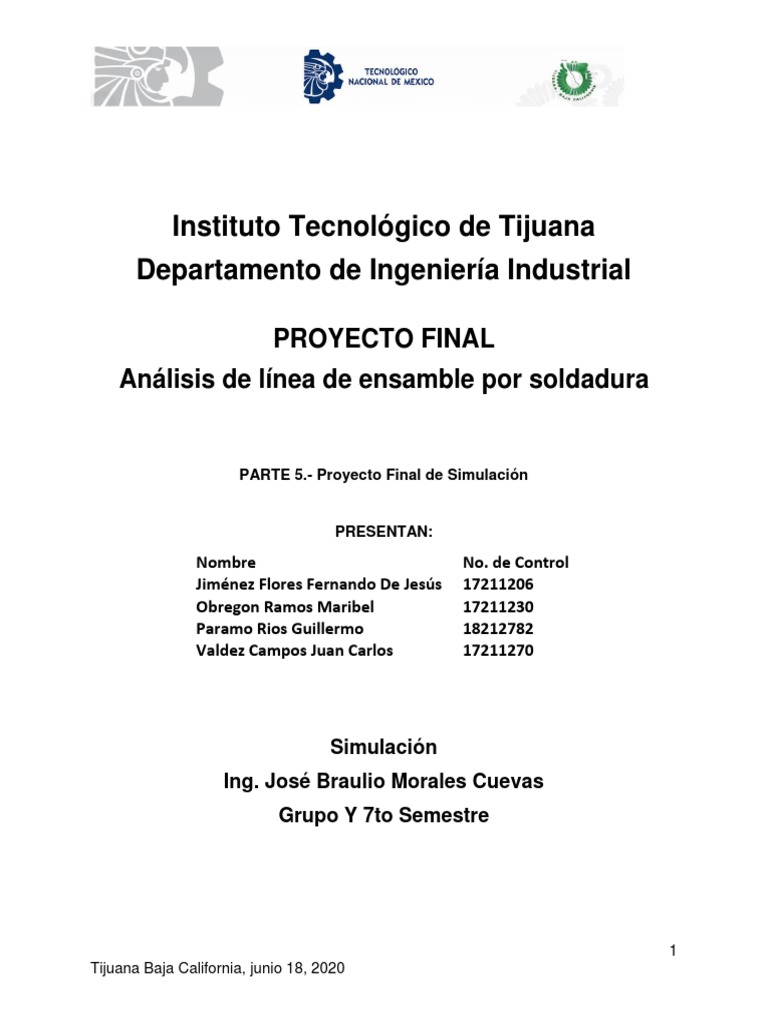 TECNOLÓGICO NACIONAL DE MÉXICO

Instituto Tecnológico de Tijuana
Departamento de Ingeniería Industrial

PROYECTO FINAL
Análisis de línea de ensamble por soldadura

PARTE 5.- Proyecto Final de Simulación

PRESENTAN:

| Nombre | No. de Control |
|---|---|
| Jiménez Flores Fernando De Jesús | 17211206 |
| Obregon Ramos Maribel | 17211230 |
| Paramo Rios Guillermo | 18212782 |
| Valdez Campos Juan Carlos | 17211270 |

Simulación
Ing. José Braulio Morales Cuevas
Grupo Y 7to Semestre

1

Tijuana Baja California, junio 18, 2020